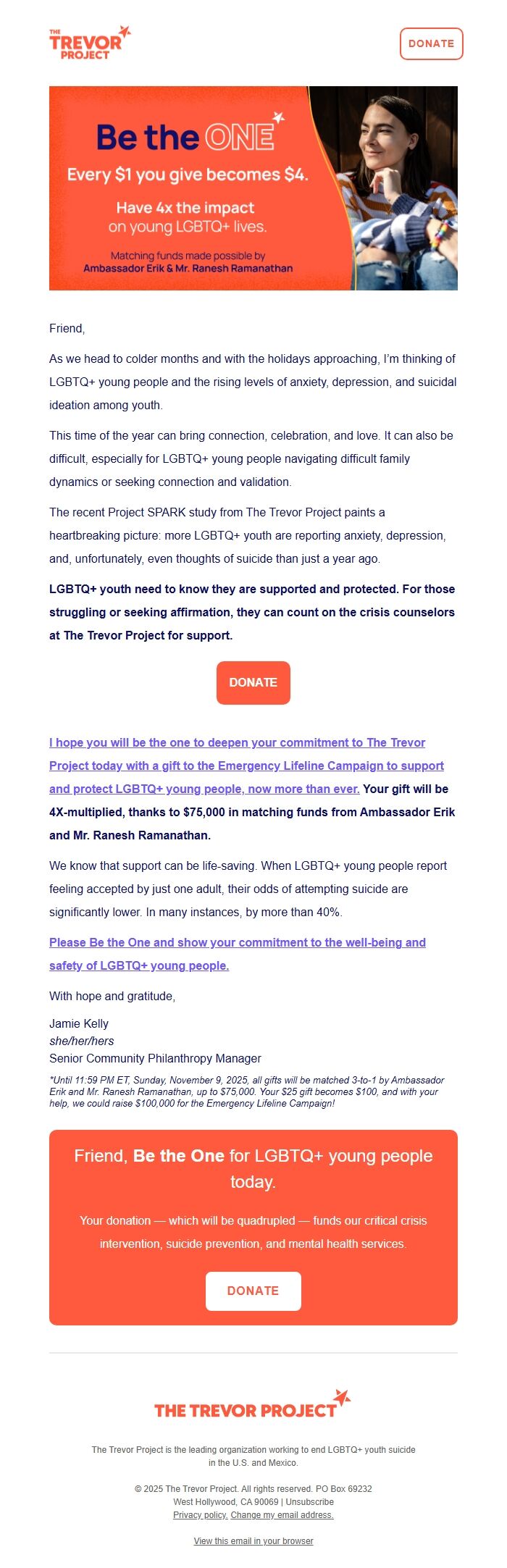 THE TREVOR PROJECT

DONATE

Be the ONE

Every $1 you give becomes $4.

Have 4x the impact on young LGBTQ+ lives.

Matching funds made possible by Ambassador Erik & Mr. Ranesh Ramanathan

Friend,

As we head to colder months and with the holidays approaching, I'm thinking of LGBTQ+ young people and the rising levels of anxiety, depression, and suicidal ideation among youth.

This time of the year can bring connection, celebration, and love. It can also be difficult, especially for LGBTQ+ young people navigating difficult family dynamics or seeking connection and validation.

The recent Project SPARK study from The Trevor Project paints a heartbreaking picture: more LGBTQ+ youth are reporting anxiety, depression, and, unfortunately, even thoughts of suicide than just a year ago.

LGBTQ+ youth need to know they are supported and protected. For those struggling or seeking affirmation, they can count on the crisis counselors at The Trevor Project for support.

DONATE

I hope you will be the one to deepen your commitment to The Trevor Project today with a gift to the Emergency Lifeline Campaign to support and protect LGBTQ+ young people, now more than ever. Your gift will be 4X-multiplied, thanks to $75,000 in matching funds from Ambassador Erik and Mr. Ranesh Ramanathan.

We know that support can be life-saving. When LGBTQ+ young people report feeling accepted by just one adult, their odds of attempting suicide are significantly lower. In many instances, by more than 40%.

Please Be the One and show your commitment to the well-being and safety of LGBTQ+ young people.

With hope and gratitude,

Jamie Kelly
she/her/hers
Senior Community Philanthropy Manager

*Until 11:59 PM ET, Sunday, November 9, 2025, all gifts will be matched 3-to-1 by Ambassador Erik and Mr. Ranesh Ramanathan, up to $75,000. Your $25 gift becomes $100, and with your help, we could raise $100,000 for the Emergency Lifeline Campaign!

Friend, Be the One for LGBTQ+ young people today.

Your donation — which will be quadrupled — funds our critical crisis intervention, suicide prevention, and mental health services.

DONATE

THE TREVOR PROJECT

The Trevor Project is the leading organization working to end LGBTQ+ youth suicide in the U.S. and Mexico.

© 2025 The Trevor Project. All rights reserved. PO Box 69232 West Hollywood, CA 90069 | Unsubscribe
Privacy policy. Change my email address.

View this email in your browser